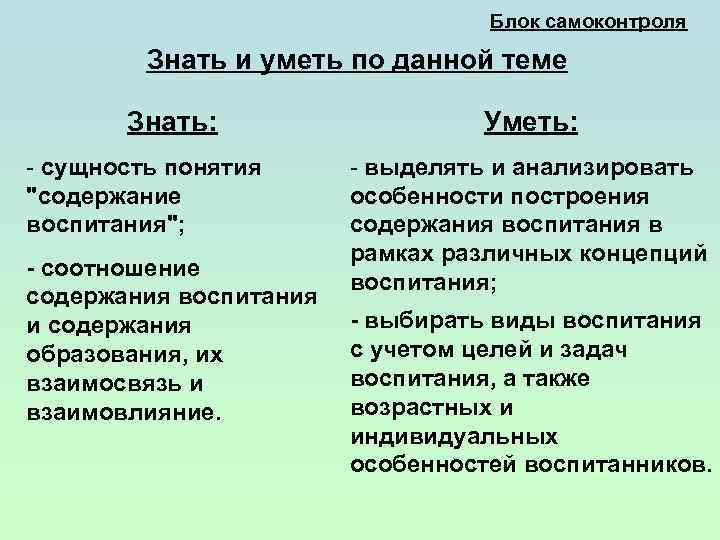 Блок самоконтроля

Знать и уметь по данной теме

Знать:

- сущность понятия "содержание воспитания";

- соотношение содержания воспитания и содержания образования, их взаимосвязь и взаимовлияние.

Уметь:

- выделять и анализировать особенности построения содержания воспитания в рамках различных концепций воспитания;

- выбирать виды воспитания с учетом целей и задач воспитания, а также возрастных и индивидуальных особенностей воспитанников.